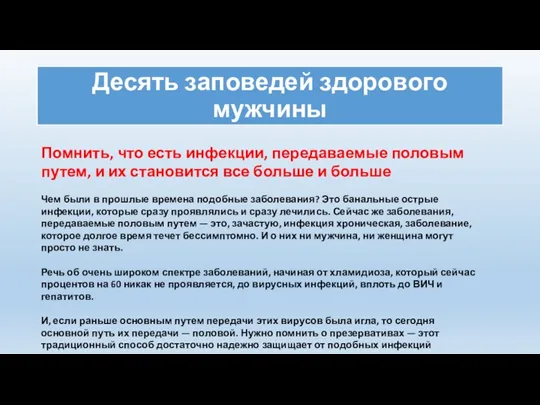 Десять заповедей здорового мужчины

Помнить, что есть инфекции, передаваемые половым путем, и их становится все больше и больше

Чем были в прошлые времена подобные заболевания? Это банальные острые инфекции, которые сразу проявлялись и сразу лечились. Сейчас же заболевания, передаваемые половым путем — это, зачастую, инфекция хроническая, заболевание, которое долгое время течет бессимптомно. И о них ни мужчина, ни женщина могут просто не знать.

Речь об очень широком спектре заболеваний, начиная от хламидиоза, который сейчас процентов на 60 никак не проявляется, до вирусных инфекций, вплоть до ВИЧ и гепатитов.

И, если раньше основным путем передачи этих вирусов была игла, то сегодня основной путь их передачи — половой. Нужно помнить о презервативах — этот традиционный способ достаточно надежно защищает от подобных инфекций